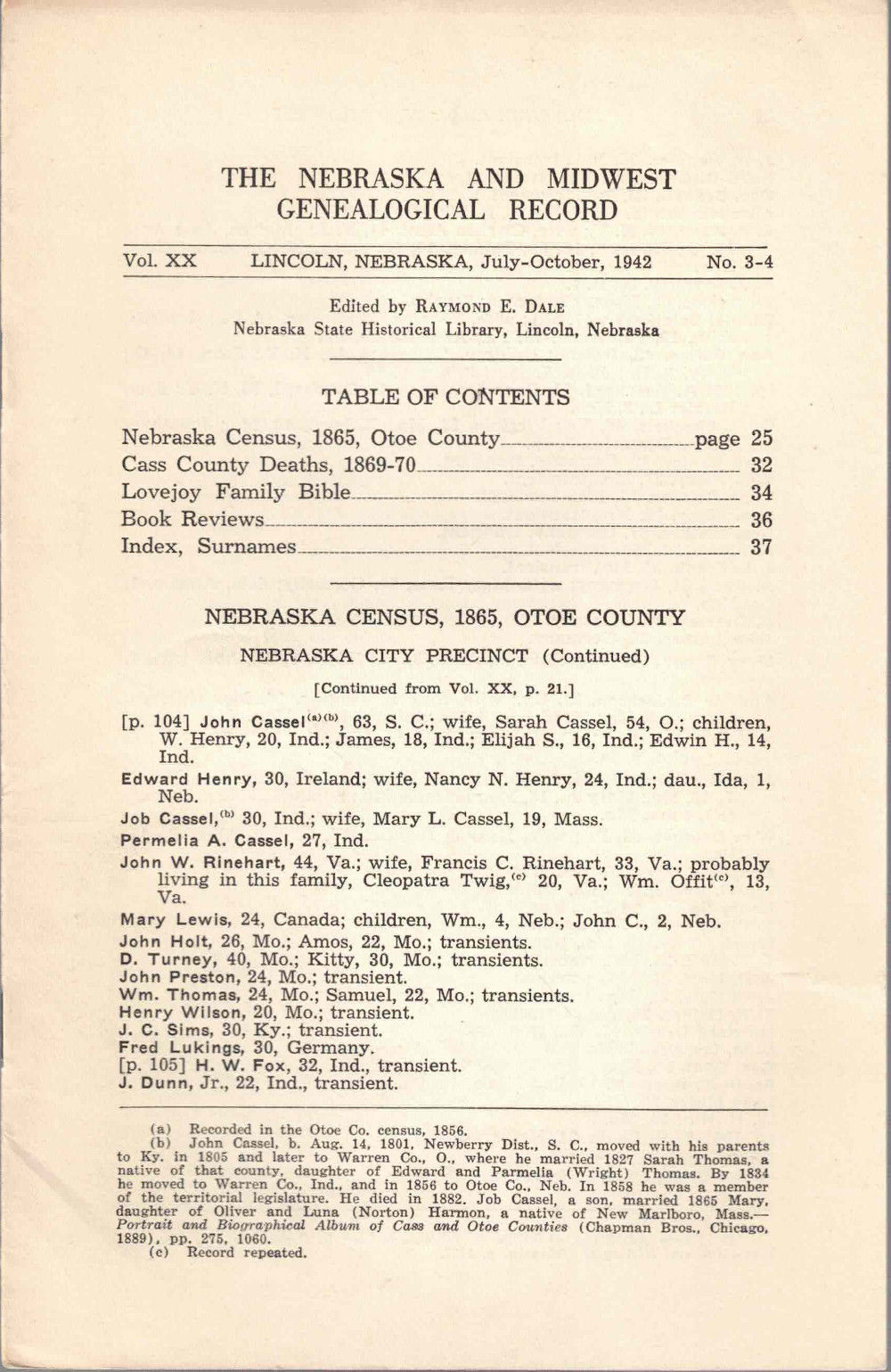 THE NEBRASKA AND MIDWEST GENEALOGICAL RECORD

Vol. XX LINCOLN, NEBRASKA, July-October, 1942 No. 3-4

Edited by RAYMOND E. DALE
Nebraska State Historical Library, Lincoln, Nebraska

TABLE OF CONTENTS

Nebraska Census, 1865, Otoe County page 25
Cass County Deaths, 1869-70 32
Lovejoy Family Bible 34
Book Reviews 36
Index, Surnames 37

NEBRASKA CENSUS, 1865, OTOE COUNTY

NEBRASKA CITY PRECINCT (Continued)

[Continued from Vol. XX, p. 21.]

[p. 104] John Cassel$^{(a)(b)}$, 63, S. C.; wife, Sarah Cassel, 54, O.; children, W. Henry, 20, Ind.; James, 18, Ind.; Elijah S., 16, Ind.; Edwin H., 14, Ind.

Edward Henry, 30, Ireland; wife, Nancy N. Henry, 24, Ind.; dau., Ida, 1, Neb.

Job Cassel,$^{(b)}$ 30, Ind.; wife, Mary L. Cassel, 19, Mass.

Permelia A. Cassel, 27, Ind.

John W. Rinehart, 44, Va.; wife, Francis C. Rinehart, 33, Va.; probably living in this family, Cleopatra Twig,$^{(c)}$ 20, Va.; Wm. Offit$^{(c)}$, 13, Va.

Mary Lewis, 24, Canada; children, Wm., 4, Neb.; John C., 2, Neb.

John Holt, 26, Mo.; Amos, 22, Mo.; transients.
D. Turney, 40, Mo.; Kitty, 30, Mo.; transients.
John Preston, 24, Mo.; transient.
Wm. Thomas, 24, Mo.; Samuel, 22, Mo.; transients.
Henry Wilson, 20, Mo.; transient.
J. C. Sims, 30, Ky.; transient.
Fred Lukings, 30, Germany.
[p. 105] H. W. Fox, 32, Ind., transient.
J. Dunn, Jr., 22, Ind., transient.

(a) Recorded in the Otoe Co. census, 1856.
(b) John Cassel, b. Aug. 14, 1801, Newberry Dist., S. C., moved with his parents to Ky. in 1805 and later to Warren Co., O., where he married 1827 Sarah Thomas, a native of that county, daughter of Edward and Parmelia (Wright) Thomas. By 1834 he moved to Warren Co., Ind., and in 1856 to Otoe Co., Neb. In 1858 he was a member of the territorial legislature. He died in 1882. Job Cassel, a son, married 1865 Mary, daughter of Oliver and Luna (Norton) Harmon, a native of New Marlboro, Mass.—Portrait and Biographical Album of Cass and Otoe Counties (Chapman Bros., Chicago, 1889), pp. 275, 1060.
(c) Record repeated.